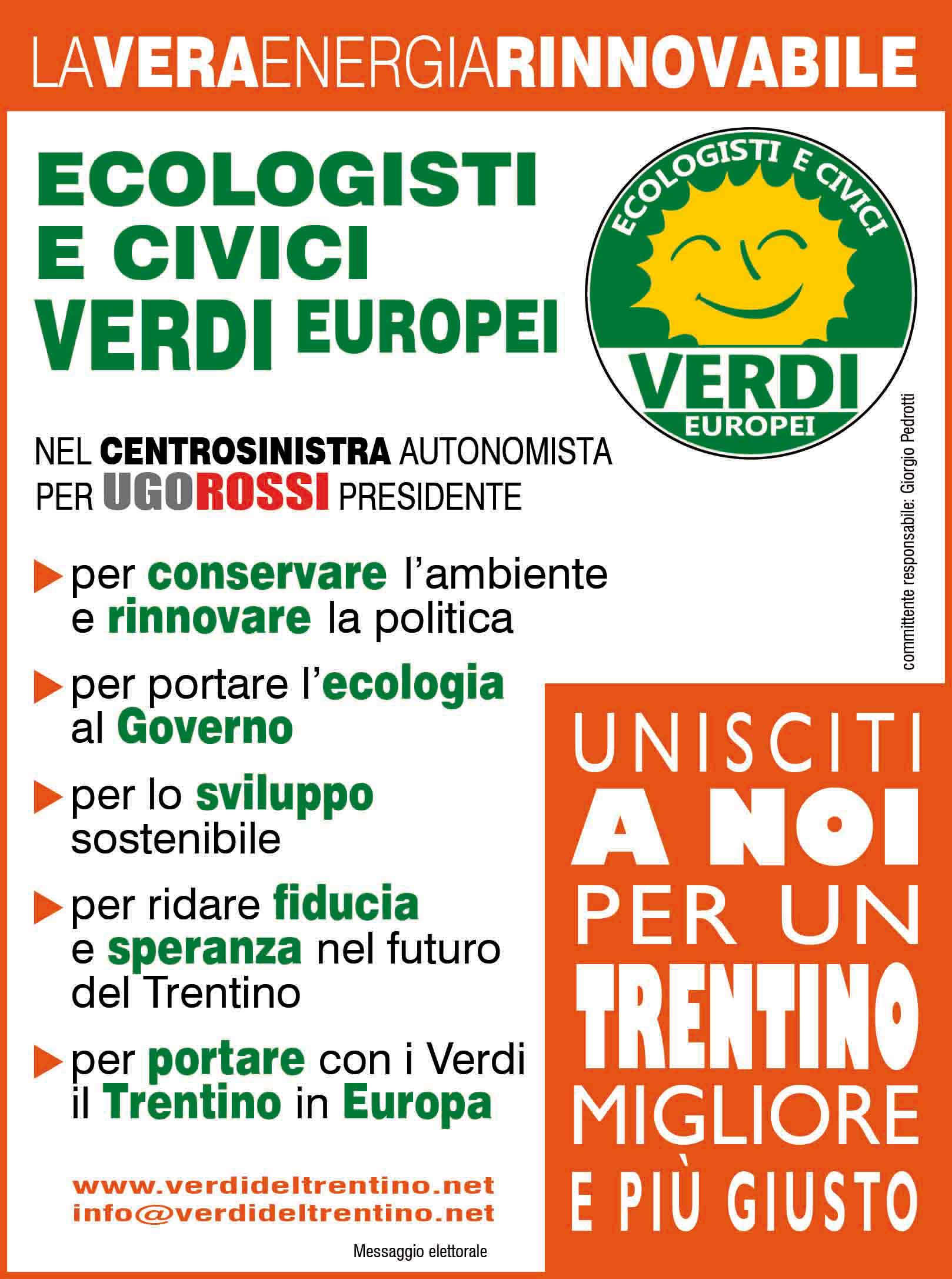 LAVERAENERGIARINNOVABILE

ECOLOGISTI E CIVICI VERDI EUROPEI

ECOLOGISTI E CIVICI
VERDI
EUROPEI

NEL CENTROSINISTRA AUTONOMISTA PER UGOROSSI PRESIDENTE

per conservare l'ambiente e rinnovare la politica

per portare l'ecologia al Governo

per lo sviluppo sostenibile

per ridare fiducia e speranza nel futuro del Trentino

per portare con i Verdi il Trentino in Europa

www.verdideltrentino.net
info@verdideltrentino.net

Messaggio elettorale

committente responsabile: Giorgio Pedrotti

UNISCITI A NOI PER UN TRENTINO MIGLIORE E PIÙ GIUSTO